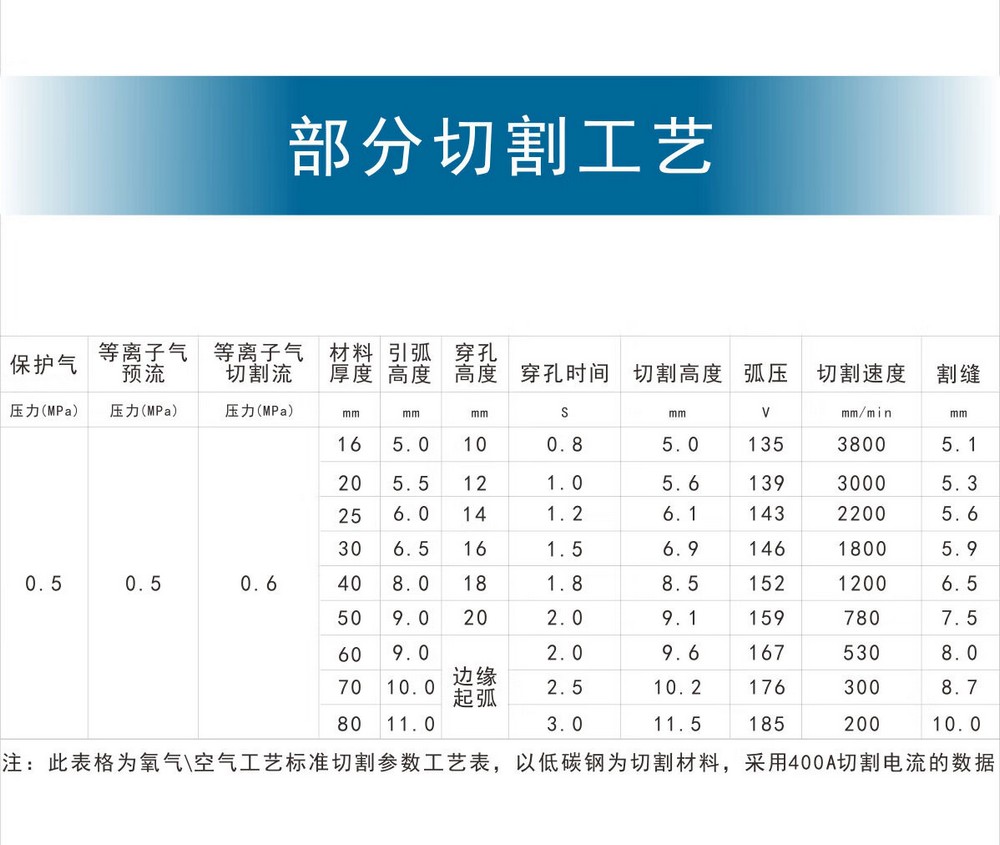 部分切割工艺

| 保护气 | 等离子气预流 | 等离子气切割流 | 材料厚度 | 引弧高度 | 穿孔高度 | 穿孔时间 | 切割高度 | 弧压 | 切割速度 | 割缝 |
|---|---|---|---|---|---|---|---|---|---|---|
| 压力(MPa) | 压力(MPa) | 压力(MPa) | mm | mm | mm | S | mm | V | mm/min | mm |
| 0.5 | 0.5 | 0.6 | 16 | 5.0 | 10 | 0.8 | 5.0 | 135 | 3800 | 5.1 |
| | | | 20 | 5.5 | 12 | 1.0 | 5.6 | 139 | 3000 | 5.3 |
| | | | 25 | 6.0 | 14 | 1.2 | 6.1 | 143 | 2200 | 5.6 |
| | | | 30 | 6.5 | 16 | 1.5 | 6.9 | 146 | 1800 | 5.9 |
| | | | 40 | 8.0 | 18 | 1.8 | 8.5 | 152 | 1200 | 6.5 |
| | | | 50 | 9.0 | 20 | 2.0 | 9.1 | 159 | 780 | 7.5 |
| | | | 60 | 9.0 | 边缘起弧 | 2.0 | 9.6 | 167 | 530 | 8.0 |
| | | | 70 | 10.0 | | 2.5 | 10.2 | 176 | 300 | 8.7 |
| | | | 80 | 11.0 | | 3.0 | 11.5 | 185 | 200 | 10.0 |

注：此表格为氧气\空气工艺标准切割参数工艺表，以低碳钢为切割材料，采用400A切割电流的数据